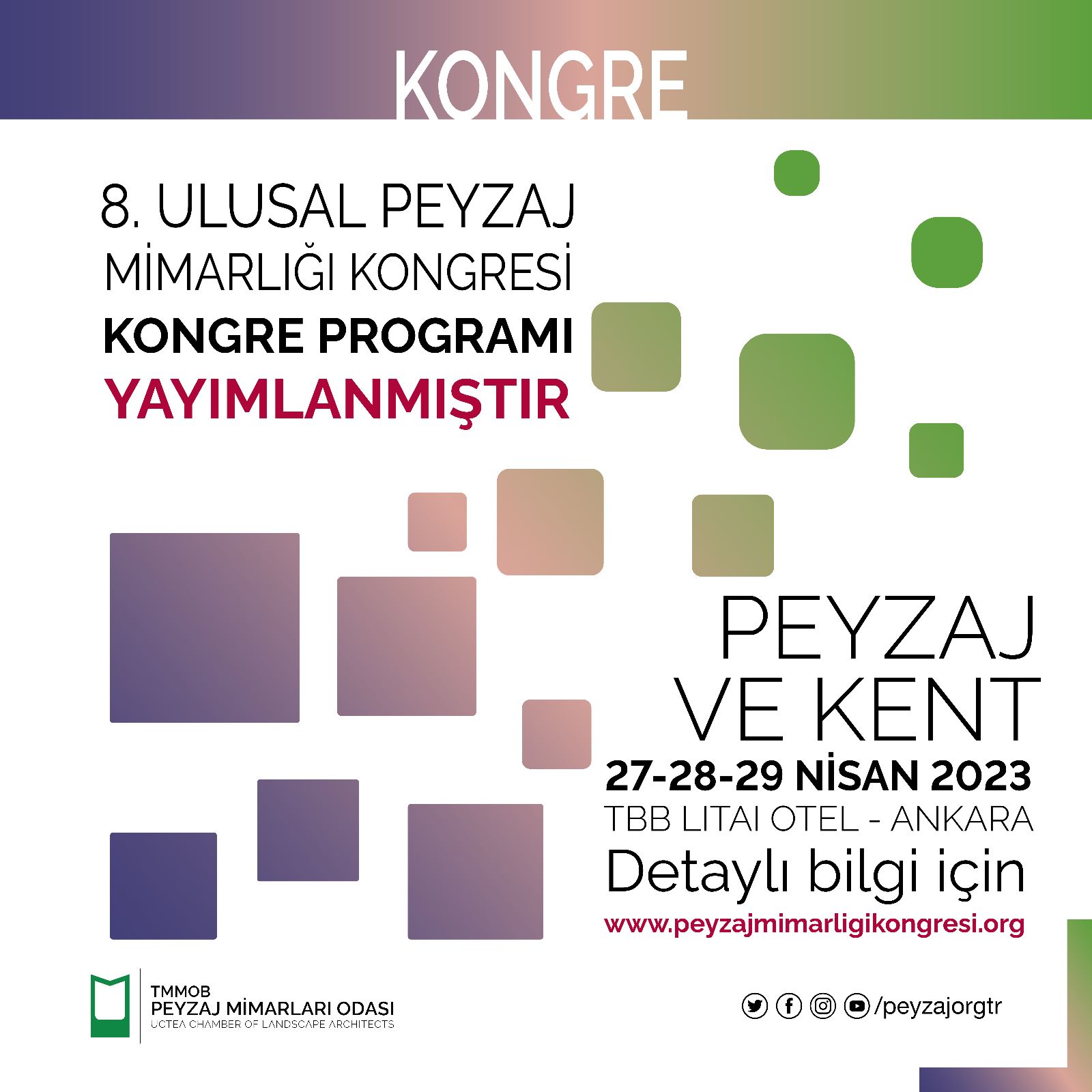 KONGRE

8. ULUSAL PEYZAJ
MİMARLIĞI KONGRESİ
KONGRE PROGRAMI
YAYIMLANMIŞTIR

PEYZAJ
VE KENT
27-28-29 NİSAN 2023
TBB LITAI OTEL - ANKARA
Detaylı bilgi için
www.peyzajmimarligikongresi.org

TMMOB
PEYZAJ MİMARLARI ODASI
UCTEA CHAMBER OF LANDSCAPE ARCHITECTS

/peyzajorgtr